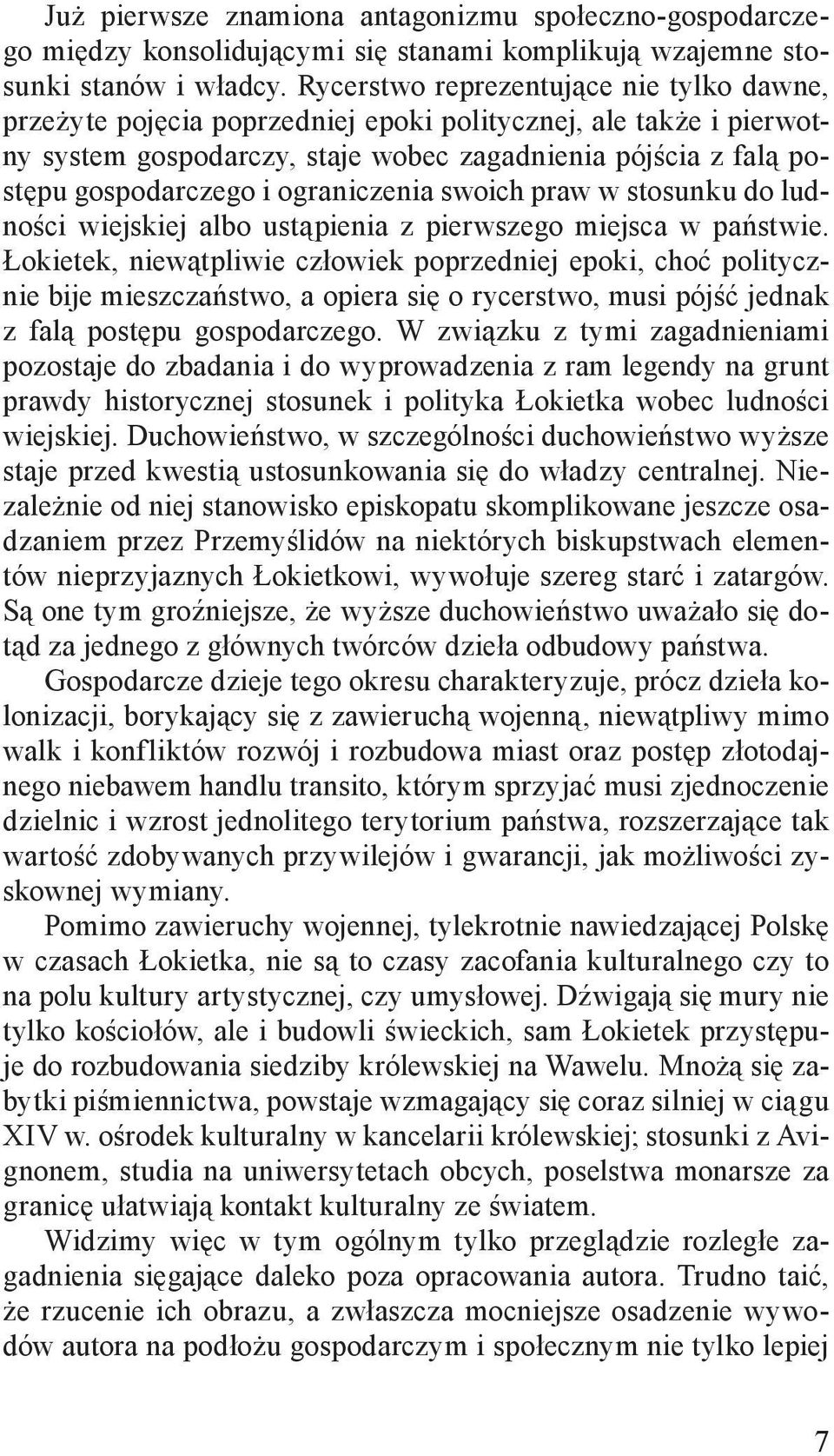 Już pierwsze znamiona antagonizmu społeczno-gospodarczego między konsolidującymi się stanami komplikują wzajemne stosunki stanów i władcy. Rycerstwo reprezentujące nie tylko dawne, przeżyte pojęcia poprzedniej epoki politycznej, ale także i pierwotny system gospodarczy, staje wobec zagadnienia pójścia z falą postępu gospodarczego i ograniczenia swoich praw w stosunku do ludności wiejskiej albo ustąpienia z pierwszego miejsca w państwie. Łokietek, niewątpliwie człowiek poprzedniej epoki, choć politycznie bije mieszczaństwo, a opiera się o rycerstwo, musi pójść jednak z falą postępu gospodarczego. W związku z tymi zagadnieniami pozostaje do zbadania i do wyprowadzenia z ram legendy na grunt prawdy historycznej stosunek i polityka Łokietka wobec ludności wiejskiej. Duchowieństwo, w szczególności duchowieństwo wyższe staje przed kwestią ustosunkowania się do władzy centralnej. Niezależnie od niej stanowisko episkopatu skomplikowane jeszcze osadzaniem przez Przemyślidów na niektórych biskupstwach elementów nieprzyjaznych Łokietkowi, wywołuje szereg starć i zatargów. Są one tym groźniejsze, że wyższe duchowieństwo uważało się dotąd za jednego z głównych twórców dzieła odbudowy państwa.

Gospodarcze dzieje tego okresu charakteryzuje, prócz dzieła kolonizacji, borykający się z zawieruchą wojenną, niewątpliwy mimo walk i konfliktów rozwój i rozbudowa miast oraz postęp złotodajnego niebawem handlu transito, którym sprzyjać musi zjednoczenie dzielnic i wzrost jednolitego terytorium państwa, rozszerzające tak wartość zdobywanych przywilejów i gwarancji, jak możliwości zyskownej wymiany.

Pomimo zawieruchy wojennej, tylekrotnie nawiedzającej Polskę w czasach Łokietka, nie są to czasy zacofania kulturalnego czy to na polu kultury artystycznej, czy umysłowej. Dźwigają się mury nie tylko kościołów, ale i budowli świeckich, sam Łokietek przystępuje do rozbudowania siedziby królewskiej na Wawelu. Mnożą się zabytki piśmiennictwa, powstaje wzmagający się coraz silniej w ciągu XIV w. ośrodek kulturalny w kancelarii królewskiej; stosunki z Avignonem, studia na uniwersytetach obcych, poselstwa monarsze za granicę ułatwiają kontakt kulturalny ze światem.

Widzimy więc w tym ogólnym tylko przeglądzie rozległe zagadnienia sięgające daleko poza opracowania autora. Trudno taić, że rzucenie ich obrazu, a zwłaszcza mocniejsze osadzenie wywodów autora na podłożu gospodarczym i społecznym nie tylko lepiej

7